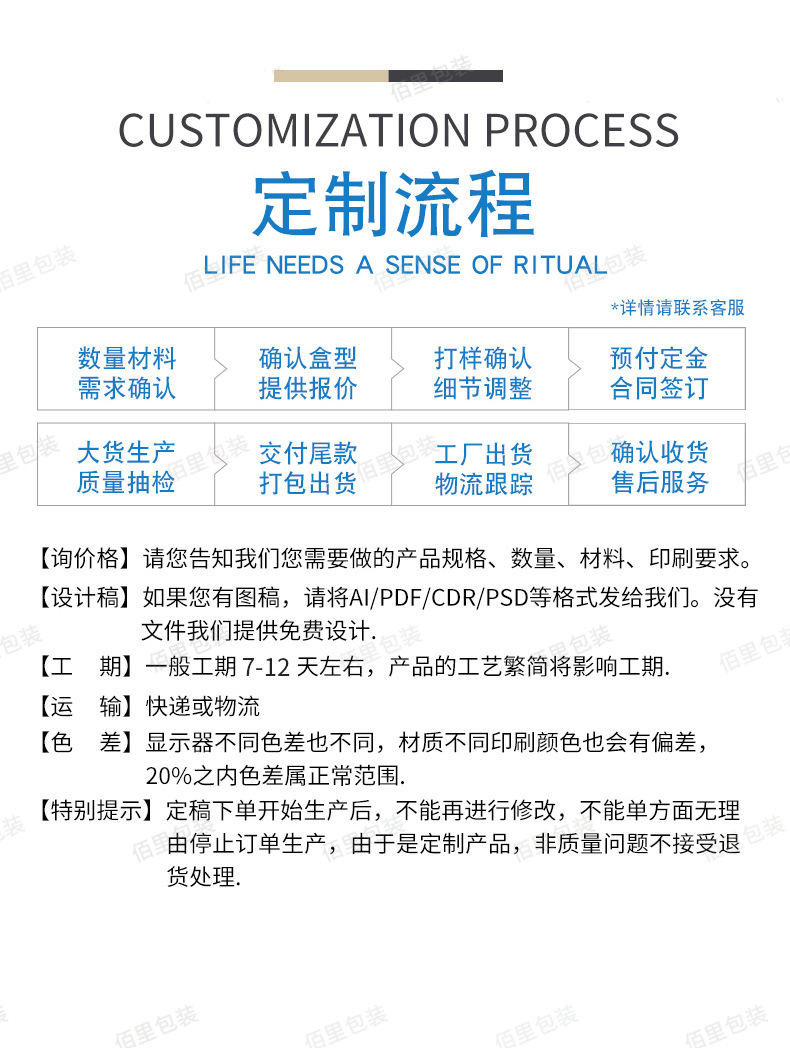 CUSTOMIZATION PROCESS

定制流程

LIFE NEEDS A SENSE OF RITUAL

*详情请联系客服

数量材料
需求确认

确认盒型
提供报价

打样确认
细节调整

预付定金
合同签订

大货生产
质量抽检

交付尾款
打包出货

工厂出货
物流跟踪

确认收货
售后服务

【询价格】请您告知我们您需要做的产品规格、数量、材料、印刷要求。

【设计稿】如果您有图稿，请将AI/PDF/CDR/PSD等格式发给我们。没有文件我们提供免费设计.

【工　期】一般工期7-12天左右，产品的工艺繁简将影响工期.

【运　输】快递或物流

【色　差】显示器不同色差也不同，材质不同印刷颜色也会有偏差，20%之内色差属正常范围.

【特别提示】定稿下单开始生产后，不能再进行修改，不能单方面无理由停止订单生产，由于是定制产品，非质量问题不接受退货处理.

佰里包装